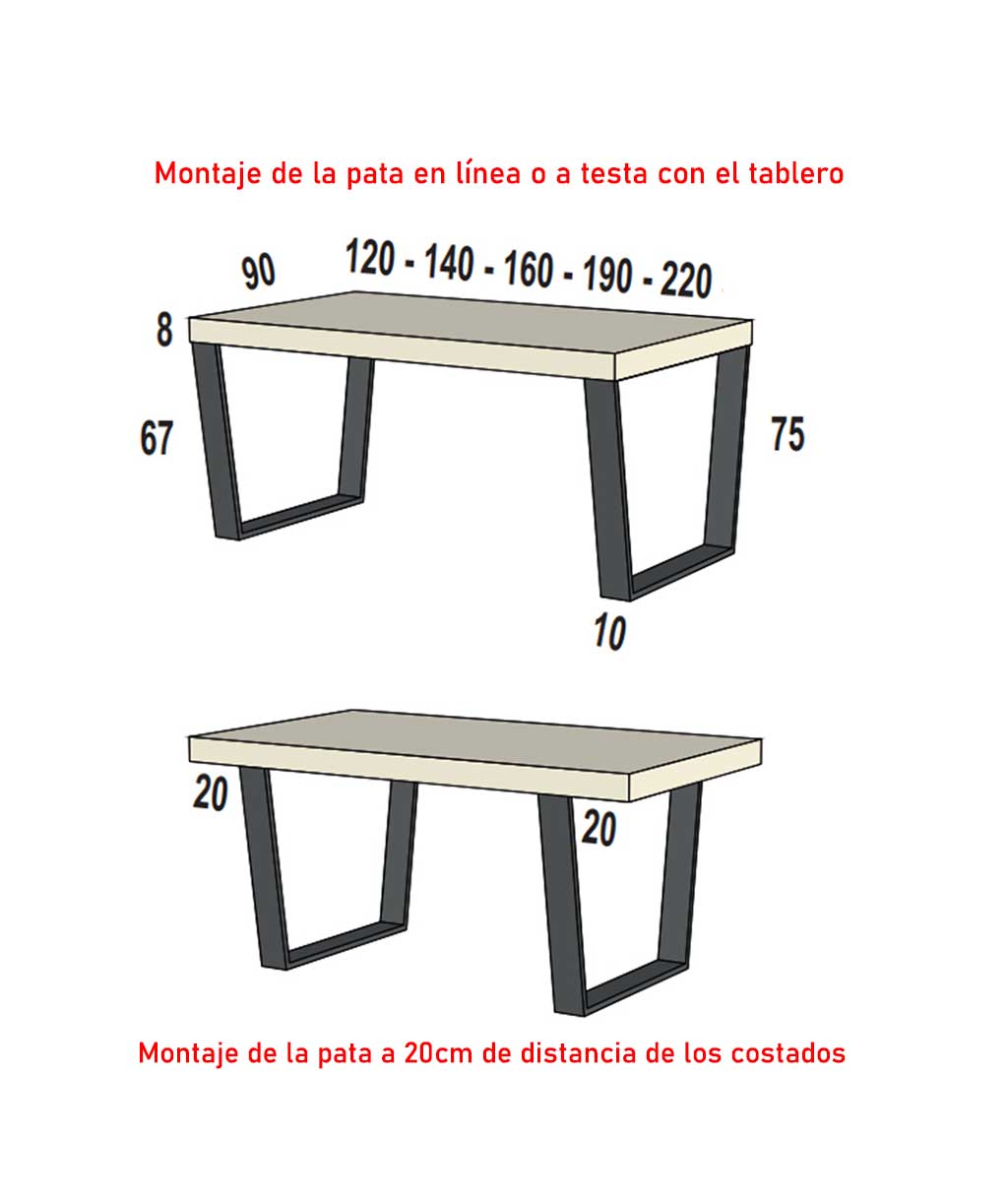 Montaje de la pata en línea o a testa con el tablero

90

120 - 140 - 160 - 190 - 220

8

67

75

10

20

20

Montaje de la pata a 20cm de distancia de los costados